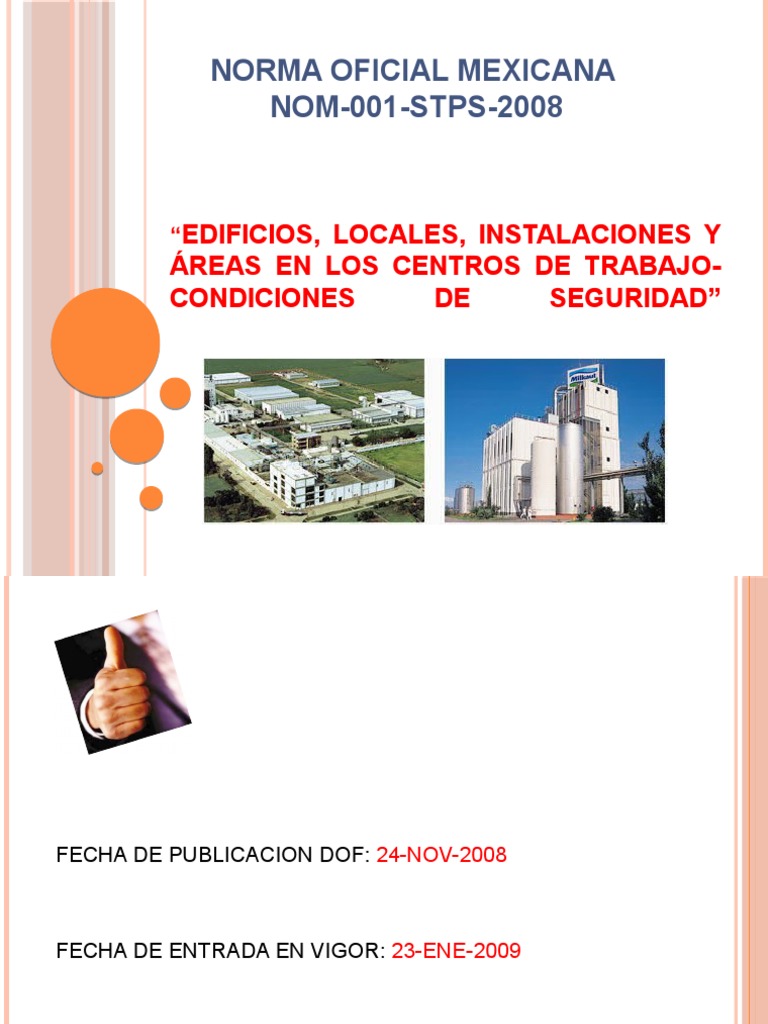 NORMA OFICIAL MEXICANA
NOM-001-STPS-2008

“EDIFICIOS, LOCALES, INSTALACIONES Y ÁREAS EN LOS CENTROS DE TRABAJO-CONDICIONES DE SEGURIDAD”

Milkaut

FECHA DE PUBLICACION DOF: 24-NOV-2008

FECHA DE ENTRADA EN VIGOR: 23-ENE-2009